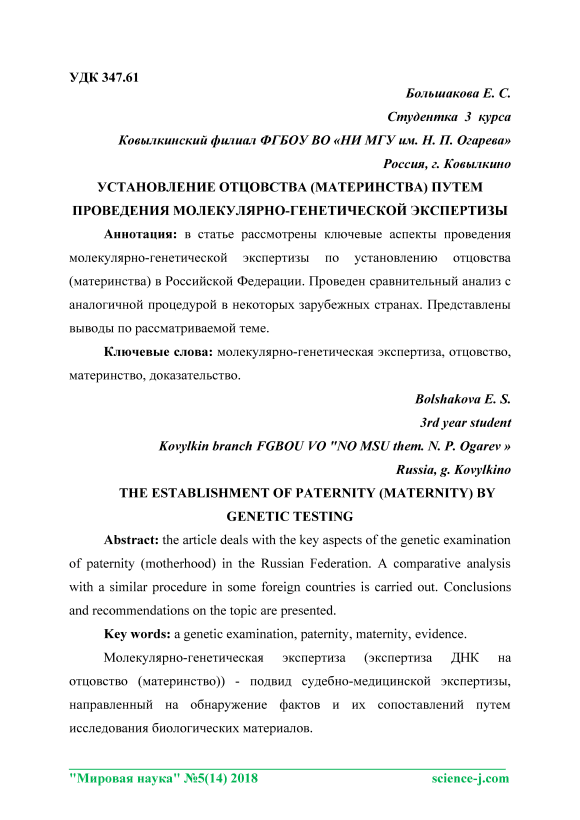 УДК 347.61

Большакова Е. С.

Студентка 3 курса

Ковылкинский филиал ФГБОУ ВО «НИ МГУ им. Н. П. Огарева»

Россия, г. Ковылкино

УСТАНОВЛЕНИЕ ОТЦОВСТВА (МАТЕРИНСТВА) ПУТЕМ ПРОВЕДЕНИЯ МОЛЕКУЛЯРНО-ГЕНЕТИЧЕСКОЙ ЭКСПЕРТИЗЫ

Аннотация: в статье рассмотрены ключевые аспекты проведения молекулярно-генетической экспертизы по установлению отцовства (материнства) в Российской Федерации. Проведен сравнительный анализ с аналогичной процедурой в некоторых зарубежных странах. Представлены выводы по рассматриваемой теме.

Ключевые слова: молекулярно-генетическая экспертиза, отцовство, материнство, доказательство.

Bolshakova E. S.

3rd year student

Kovylkin branch FGBOU VO "NO MSU them. N. P. Ogarev »

Russia, g. Kovylkino

THE ESTABLISHMENT OF PATERNITY (MATERNITY) BY GENETIC TESTING

Abstract: the article deals with the key aspects of the genetic examination of paternity (motherhood) in the Russian Federation. A comparative analysis with a similar procedure in some foreign countries is carried out. Conclusions and recommendations on the topic are presented.

Key words: a genetic examination, paternity, maternity, evidence.

Молекулярно-генетическая экспертиза (экспертиза ДНК на отцовство (материнство)) - подвид судебно-медицинской экспертизы, направленный на обнаружение фактов и их сопоставлений путем исследования биологических материалов.

"Мировая наука" №5(14) 2018 science-j.com